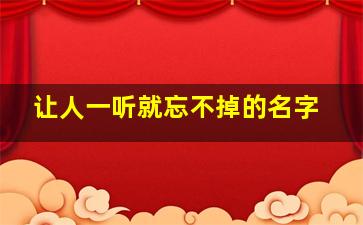 让人一听就忘不掉的名字